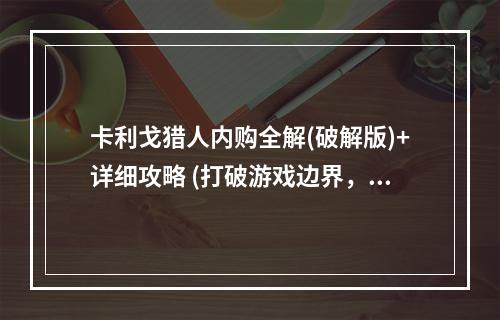 卡利戈猎人内购全解(破解版)+详细攻略 (打破游戏边界，...